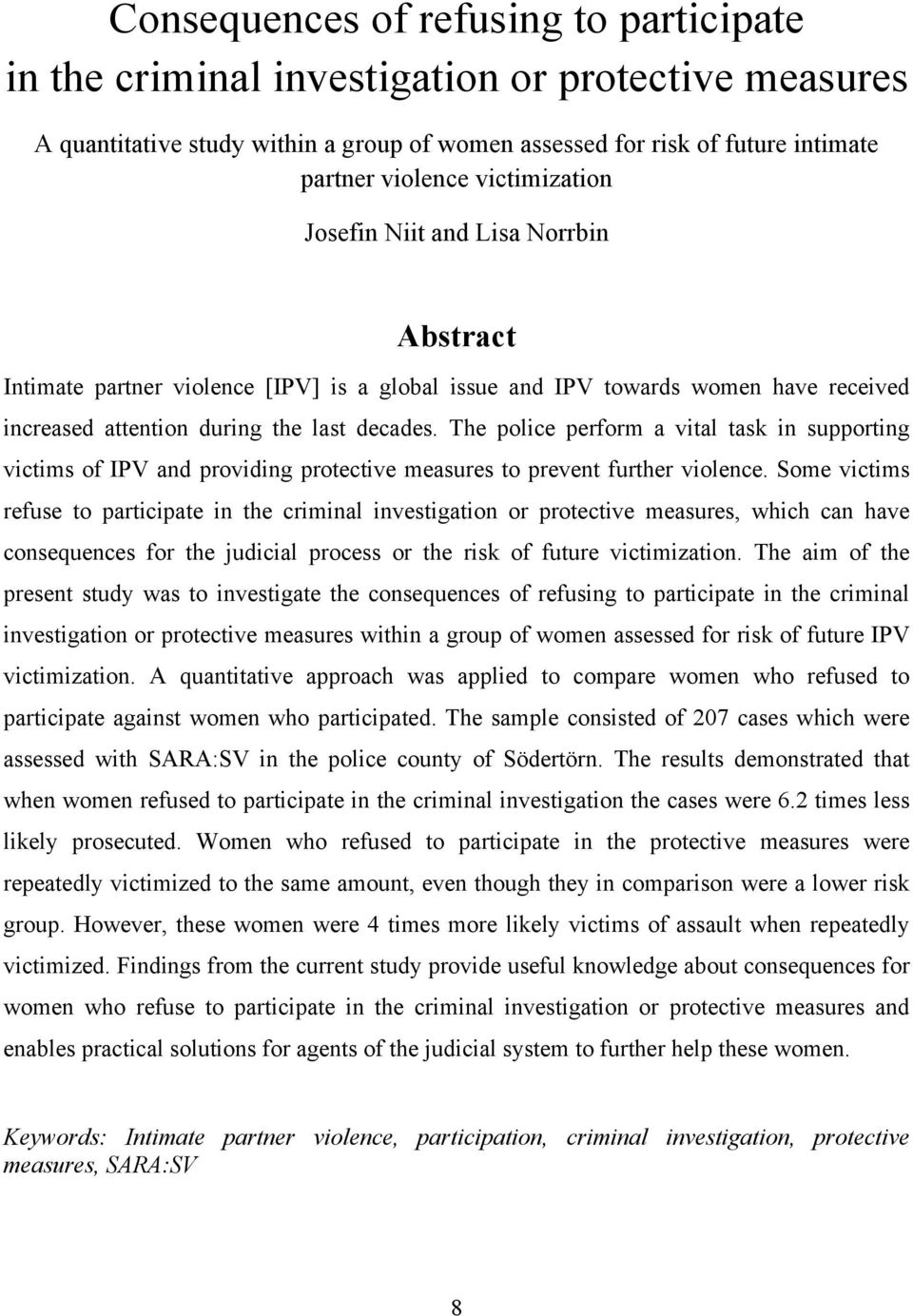 Consequences of refusing to participate in the criminal investigation or protective measures

A quantitative study within a group of women assessed for risk of future intimate partner violence victimization

Josefin Niit and Lisa Norrbin

Abstract

Intimate partner violence [IPV] is a global issue and IPV towards women have received increased attention during the last decades. The police perform a vital task in supporting victims of IPV and providing protective measures to prevent further violence. Some victims refuse to participate in the criminal investigation or protective measures, which can have consequences for the judicial process or the risk of future victimization. The aim of the present study was to investigate the consequences of refusing to participate in the criminal investigation or protective measures within a group of women assessed for risk of future IPV victimization. A quantitative approach was applied to compare women who refused to participate against women who participated. The sample consisted of 207 cases which were assessed with SARA:SV in the police county of Södertörn. The results demonstrated that when women refused to participate in the criminal investigation the cases were 6.2 times less likely prosecuted. Women who refused to participate in the protective measures were repeatedly victimized to the same amount, even though they in comparison were a lower risk group. However, these women were 4 times more likely victims of assault when repeatedly victimized. Findings from the current study provide useful knowledge about consequences for women who refuse to participate in the criminal investigation or protective measures and enables practical solutions for agents of the judicial system to further help these women.

Keywords: Intimate partner violence, participation, criminal investigation, protective measures, SARA:SV

8